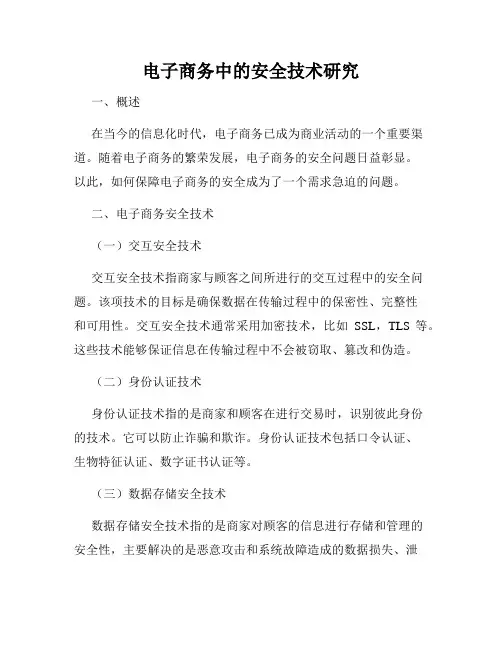 电子商务中的安全技术研究

一、概述

在当今的信息化时代，电子商务已成为商业活动的一个重要渠道。随着电子商务的繁荣发展，电子商务的安全问题日益彰显。以此，如何保障电子商务的安全成为了一个需求急迫的问题。

二、电子商务安全技术

（一）交互安全技术

交互安全技术指商家与顾客之间所进行的交互过程中的安全问题。该项技术的目标是确保数据在传输过程中的保密性、完整性和可用性。交互安全技术通常采用加密技术，比如 SSL，TLS 等。这些技术能够保证信息在传输过程中不会被窃取、篡改和伪造。

（二）身份认证技术

身份认证技术指的是商家和顾客在进行交易时，识别彼此身份的技术。它可以防止诈骗和欺诈。身份认证技术包括口令认证、生物特征认证、数字证书认证等。

（三）数据存储安全技术

数据存储安全技术指的是商家对顾客的信息进行存储和管理的安全性，主要解决的是恶意攻击和系统故障造成的数据损失、泄